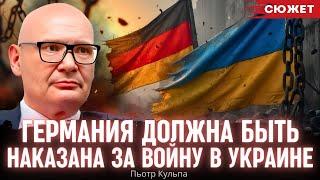 СЮЖЕТ

ГЕРМАНИЯ ДОЛЖНА БЫТЬ НАКАЗАНА ЗА ВОЙНУ В УКРАИНЕ

Пьотр Кульпа